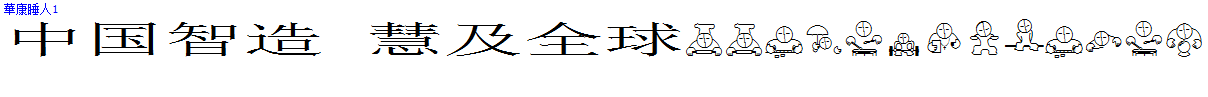 華康睡人1

中国智造 慧及全球